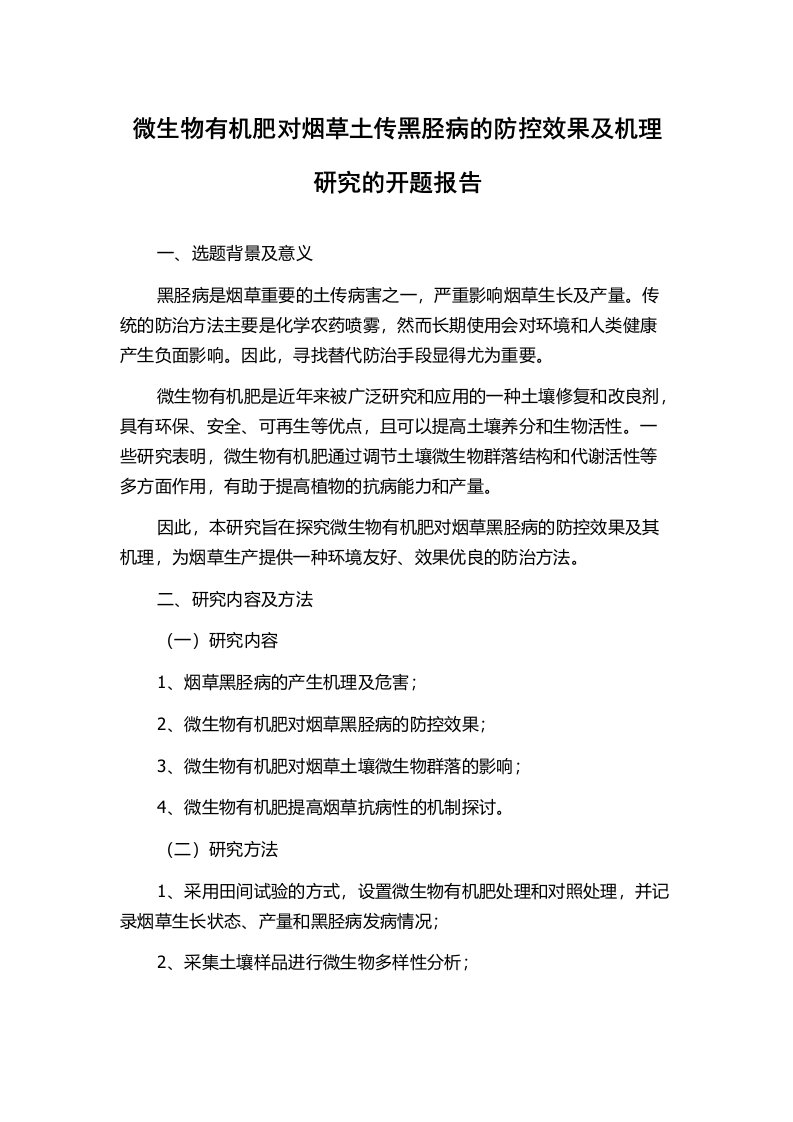 微生物有机肥对烟草土传黑胫病的防控效果及机理研究的开题报告

一、选题背景及意义

黑胫病是烟草重要的土传病害之一，严重影响烟草生长及产量。传统的防治方法主要是化学农药喷雾，然而长期使用会对环境和人类健康产生负面影响。因此，寻找替代防治手段显得尤为重要。

微生物有机肥是近年来被广泛研究和应用的一种土壤修复和改良剂，具有环保、安全、可再生等优点，且可以提高土壤养分和生物活性。一些研究表明，微生物有机肥通过调节土壤微生物群落结构和代谢活性等多方面作用，有助于提高植物的抗病能力和产量。

因此，本研究旨在探究微生物有机肥对烟草黑胫病的防控效果及其机理，为烟草生产提供一种环境友好、效果优良的防治方法。

二、研究内容及方法

（一）研究内容

1、烟草黑胫病的产生机理及危害；

2、微生物有机肥对烟草黑胫病的防控效果；

3、微生物有机肥对烟草土壤微生物群落的影响；

4、微生物有机肥提高烟草抗病性的机制探讨。

（二）研究方法

1、采用田间试验的方式，设置微生物有机肥处理和对照处理，并记录烟草生长状态、产量和黑胫病发病情况；

2、采集土壤样品进行微生物多样性分析；